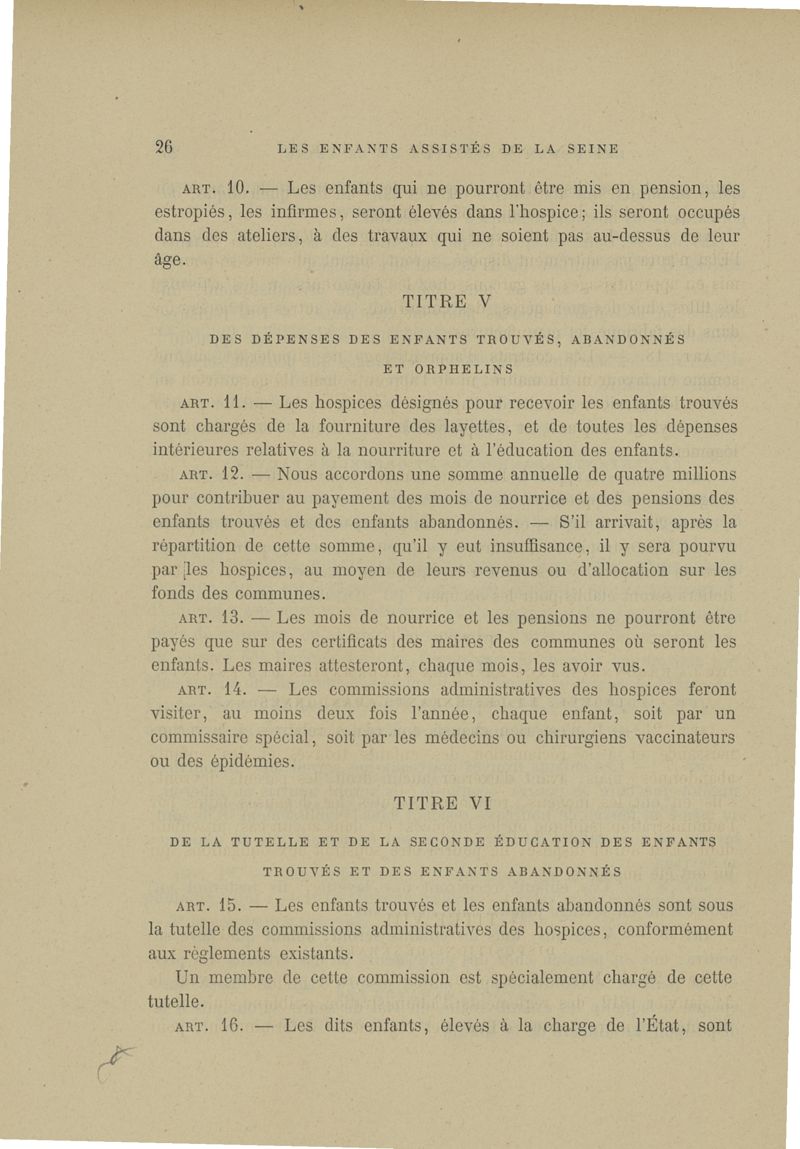 26 LES ENFANTS ASSISTÉS DE LA SEINE

ART. 10. — Les enfants qui ne pourront être mis en pension, les estropiés, les infirmes, seront élevés dans l'hospice; ils seront occupés dans des ateliers, à des travaux qui ne soient pas au-dessus de leur âge.

TITRE V

DES DÉPENSES DES ENFANTS TROUVÉS, ABANDONNÉS ET ORPHELINS

ART. 11. — Les hospices désignés pour recevoir les enfants trouvés sont chargés de la fourniture des layettes, et de toutes les dépenses intérieures relatives à la nourriture et à l'éducation des enfants.

ART. 12. — Nous accordons une somme annuelle de quatre millions pour contribuer au payement des mois de nourrice et des pensions des enfants trouvés et des enfants abandonnés. — S'il arrivait, après la répartition de cette somme, qu'il y eut insuffisance, il y sera pourvu par les hospices, au moyen de leurs revenus ou d'allocation sur les fonds des communes.

ART. 13. — Les mois de nourrice et les pensions ne pourront être payés que sur des certificats des maires des communes où seront les enfants. Les maires attesteront, chaque mois, les avoir vus.

ART. 14. — Les commissions administratives des hospices feront visiter, au moins deux fois l'année, chaque enfant, soit par un commissaire spécial, soit par les médecins ou chirurgiens vaccinateurs ou des épidémies.

TITRE VI

DE LA TUTELLE ET DE LA SECONDE ÉDUCATION DES ENFANTS TROUVÉS ET DES ENFANTS ABANDONNÉS

ART. 15. — Les enfants trouvés et les enfants abandonnés sont sous la tutelle des commissions administratives des hospices, conformément aux règlements existants.

Un membre de cette commission est spécialement chargé de cette tutelle.

ART. 16. — Les dits enfants, élevés à la charge de l'État, sont